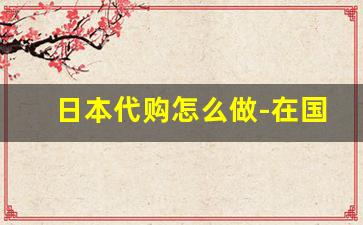 日本代购怎么做-在国